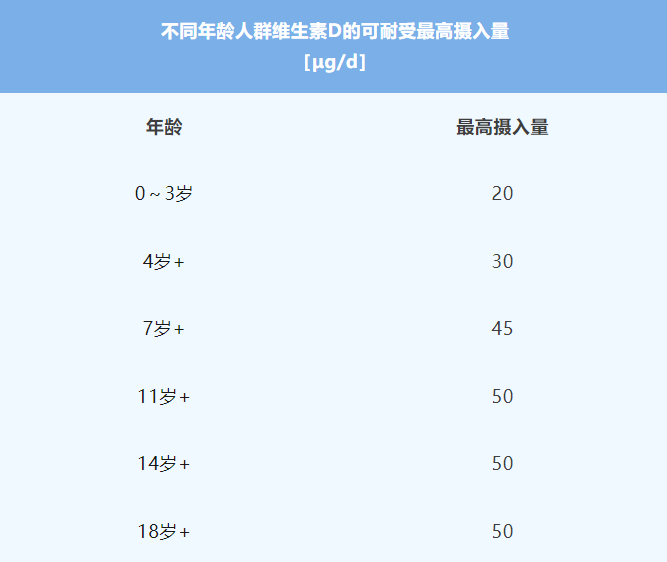 不同年龄人群维生素D的可耐受最高摄入量
[μg/d]

| 年龄 | 最高摄入量 |
|---|---|
| 0～3岁 | 20 |
| 4岁+ | 30 |
| 7岁+ | 45 |
| 11岁+ | 50 |
| 14岁+ | 50 |
| 18岁+ | 50 |